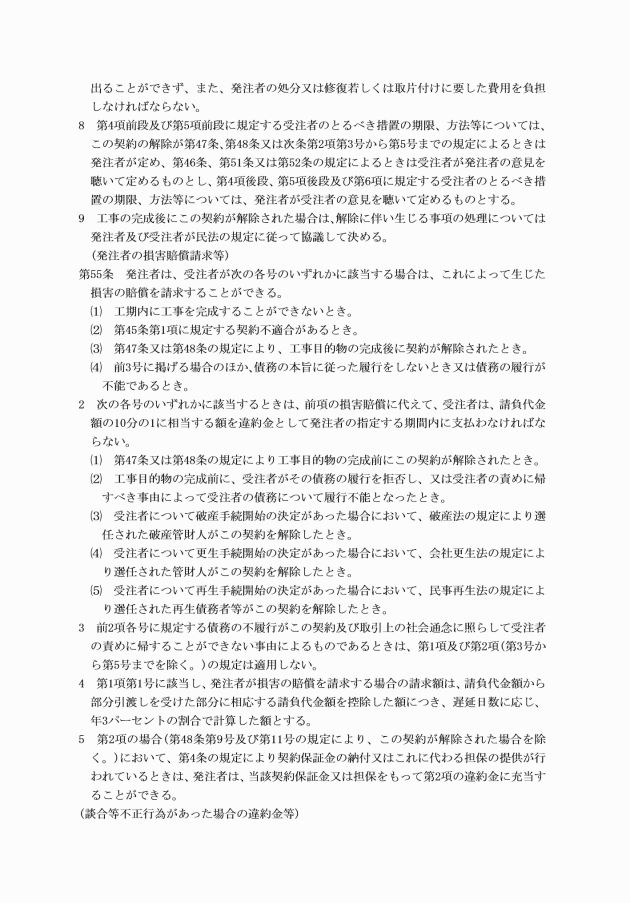 出ることができず、また、発注者の処分又は修復若しくは取片付けに要した費用を負担しなければならない。

8　第4項前段及び第5項前段に規定する受注者のとるべき措置の期限、方法等については、この契約の解除が第47条、第48条又は次条第2項第3号から第5号までの規定によるときは発注者が定め、第46条、第51条又は第52条の規定によるときは受注者が発注者の意見を聴いて定めるものとし、第4項後段、第5項後段及び第6項に規定する受注者のとるべき措置の期限、方法等については、発注者が受注者の意見を聴いて定めるものとする。

9　工事の完成後にこの契約が解除された場合は、解除に伴い生じる事項の処理については発注者及び受注者が民法の規定に従って協議して決める。

（発注者の損害賠償請求等）

第55条　発注者は、受注者が次の各号のいずれかに該当する場合は、これによって生じた損害の賠償を請求することができる。

(1)　工期内に工事を完成することができないとき。

(2)　第45条第1項に規定する契約不適合があるとき。

(3)　第47条又は第48条の規定により、工事目的物の完成後に契約が解除されたとき。

(4)　前3号に掲げる場合のほか、債務の本旨に従った履行をしないとき又は債務の履行が不能であるとき。

2　次の各号のいずれかに該当するときは、前項の損害賠償に代えて、受注者は、請負代金額の10分の1に相当する額を違約金として発注者の指定する期間内に支払わなければならない。

(1)　第47条又は第48条の規定により工事目的物の完成前にこの契約が解除されたとき。

(2)　工事目的物の完成前に、受注者がその債務の履行を拒否し、又は受注者の責めに帰すべき事由によって受注者の債務について履行不能となったとき。

(3)　受注者について破産手続開始の決定があった場合において、破産法の規定により選任された破産管財人がこの契約を解除したとき。

(4)　受注者について更生手続開始の決定があった場合において、会社更生法の規定により選任された管財人がこの契約を解除したとき。

(5)　受注者について再生手続開始の決定があった場合において、民事再生法の規定により選任された再生債務者等がこの契約を解除したとき。

3　前2項各号に規定する債務の不履行がこの契約及び取引上の社会通念に照らして受注者の責めに帰することができない事由によるものであるときは、第1項及び第2項（第3号から第5号までを除く。）の規定は適用しない。

4　第1項第1号に該当し、発注者が損害の賠償を請求する場合の請求額は、請負代金額から部分引渡しを受けた部分に相応する請負代金額を控除した額につき、遅延日数に応じ、年3パーセントの割合で計算した額とする。

5　第2項の場合（第48条第9号及び第11号の規定により、この契約が解除された場合を除く。）において、第4条の規定により契約保証金の納付又はこれに代わる担保の提供が行われているときは、発注者は、当該契約保証金又は担保をもって第2項の違約金に充当することができる。

（談合等不正行為があった場合の違約金等）